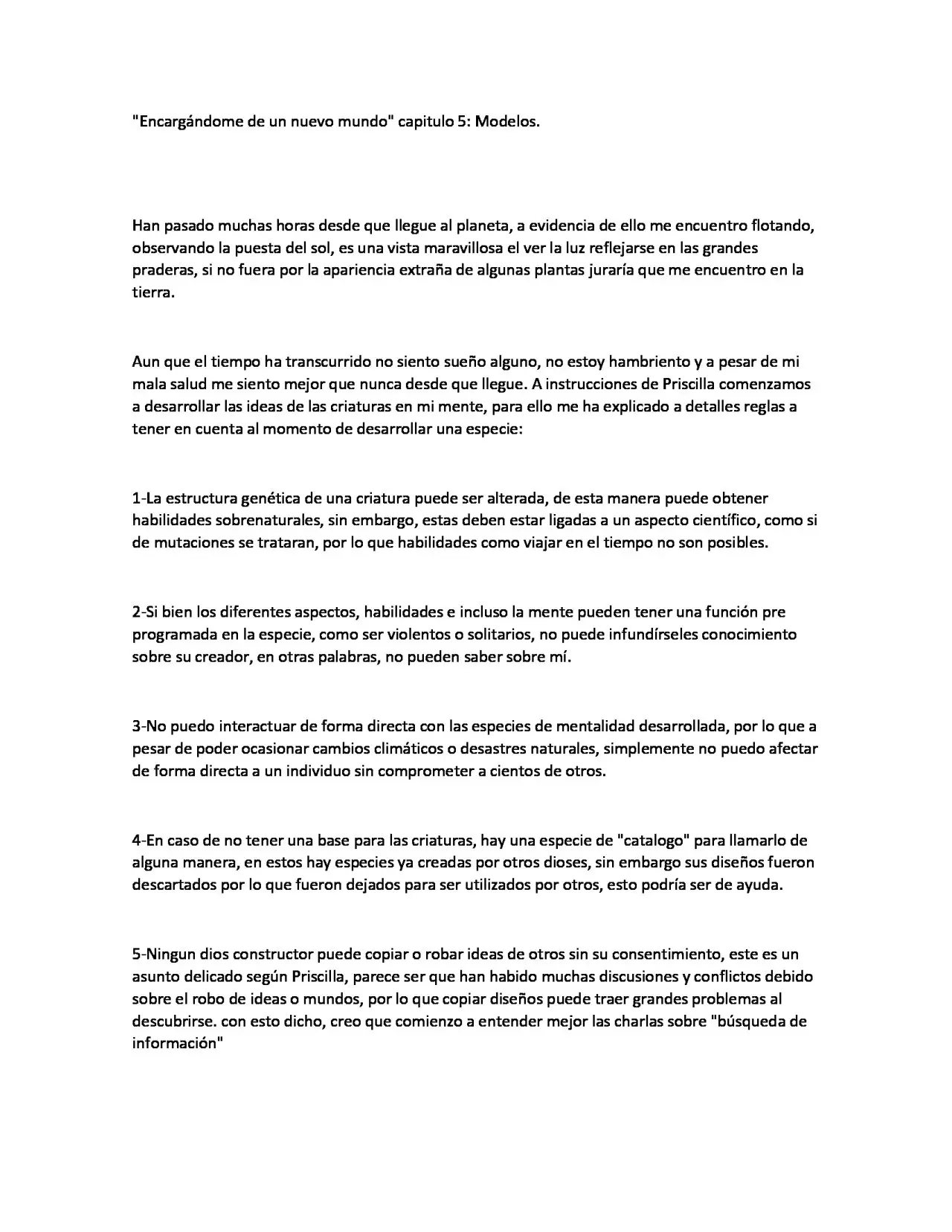 "Encargándome de un nuevo mundo" capitulo 5: Modelos.

Han pasado muchas horas desde que llegue al planeta, a evidencia de ello me encuentro flotando, observando la puesta del sol, es una vista maravillosa el ver la luz reflejarse en las grandes praderas, si no fuera por la apariencia extraña de algunas plantas juraría que me encuentro en la tierra.

Aun que el tiempo ha transcurrido no siento sueño alguno, no estoy hambriento y a pesar de mi mala salud me siento mejor que nunca desde que llegue. A instrucciones de Priscilla comenzamos a desarrollar las ideas de las criaturas en mi mente, para ello me ha explicado a detalles reglas a tener en cuenta al momento de desarrollar una especie:

1-La estructura genética de una criatura puede ser alterada, de esta manera puede obtener habilidades sobrenaturales, sin embargo, estas deben estar ligadas a un aspecto científico, como si de mutaciones se trataran, por lo que habilidades como viajar en el tiempo no son posibles.

2-Si bien los diferentes aspectos, habilidades e incluso la mente pueden tener una función pre programada en la especie, como ser violentos o solitarios, no puede infundírseles conocimiento sobre su creador, en otras palabras, no pueden saber sobre mí.

3-No puedo interactuar de forma directa con las especies de mentalidad desarrollada, por lo que a pesar de poder ocasionar cambios climáticos o desastres naturales, simplemente no puedo afectar de forma directa a un individuo sin comprometer a cientos de otros.

4-En caso de no tener una base para las criaturas, hay una especie de "catalogo" para llamarlo de alguna manera, en estos hay especies ya creadas por otros dioses, sin embargo sus diseños fueron descartados por lo que fueron dejados para ser utilizados por otros, esto podría ser de ayuda.

5-Ningun dios constructor puede copiar o robar ideas de otros sin su consentimiento, este es un asunto delicado según Priscilla, parece ser que han habido muchas discusiones y conflictos debido sobre el robo de ideas o mundos, por lo que copiar diseños puede traer grandes problemas al descubrirse. con esto dicho, creo que comienzo a entender mejor las charlas sobre "búsqueda de información"